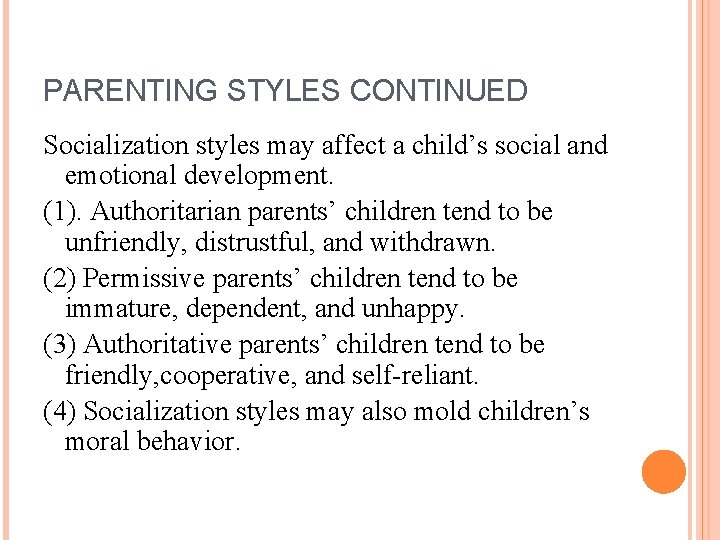 PARENTING STYLES CONTINUED

Socialization styles may affect a child’s social and emotional development.

(1). Authoritarian parents’ children tend to be unfriendly, distrustful, and withdrawn.

(2) Permissive parents’ children tend to be immature, dependent, and unhappy.

(3) Authoritative parents’ children tend to be friendly,cooperative, and self-reliant.

(4) Socialization styles may also mold children’s moral behavior.